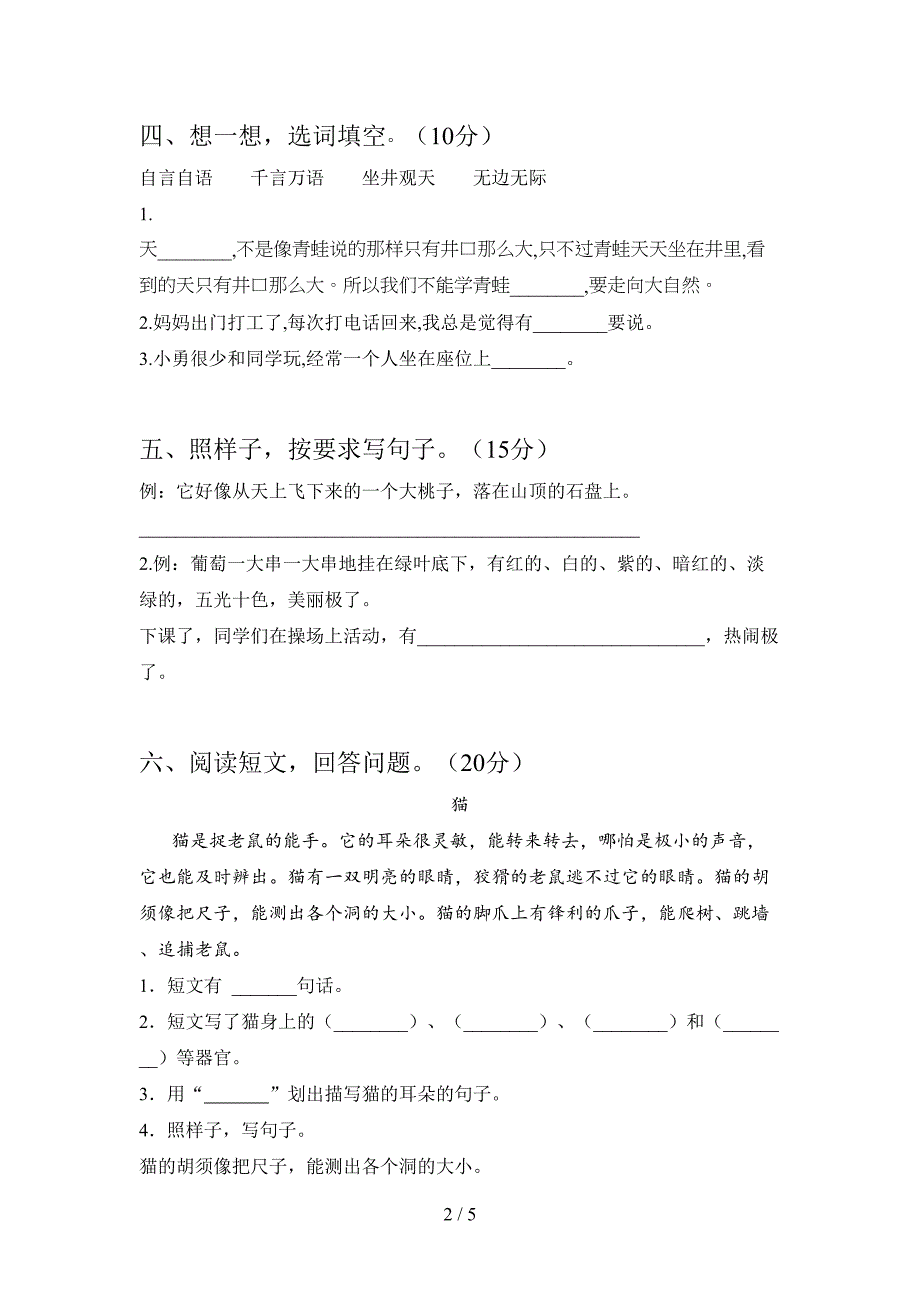 四、想一想，选词填空。（10分）

自言自语　　千言万语　　坐井观天　　无边无际

1.

天________,不是像青蛙说的那样只有井口那么大,只不过青蛙天天坐在井里,看到的天只有井口那么大。所以我们不能学青蛙________,要走向大自然。

2.妈妈出门打工了,每次打电话回来,我总是觉得有________要说。

3.小勇很少和同学玩,经常一个人坐在座位上________。

五、照样子，按要求写句子。（15分）

例：它好像从天上飞下来的一个大桃子，落在山顶的石盘上。

________________________________________________________

2.例：葡萄一大串一大串地挂在绿叶底下，有红的、白的、紫的、暗红的、淡绿的，五光十色，美丽极了。

下课了，同学们在操场上活动，有________________________________，热闹极了。

六、阅读短文，回答问题。（20分）

猫

猫是捉老鼠的能手。它的耳朵很灵敏，能转来转去，哪怕是极小的声音，它也能及时辨出。猫有一双明亮的眼睛，狡猾的老鼠逃不过它的眼睛。猫的胡须像把尺子，能测出各个洞的大小。猫的脚爪上有锋利的爪子，能爬树、跳墙、追捕老鼠。

1．短文有 _______句话。

2．短文写了猫身上的（________）、（________）、（________）和（________）等器官。

3．用“_______”划出描写猫的耳朵的句子。

4．照样子，写句子。

猫的胡须像把尺子，能测出各个洞的大小。

2 / 5